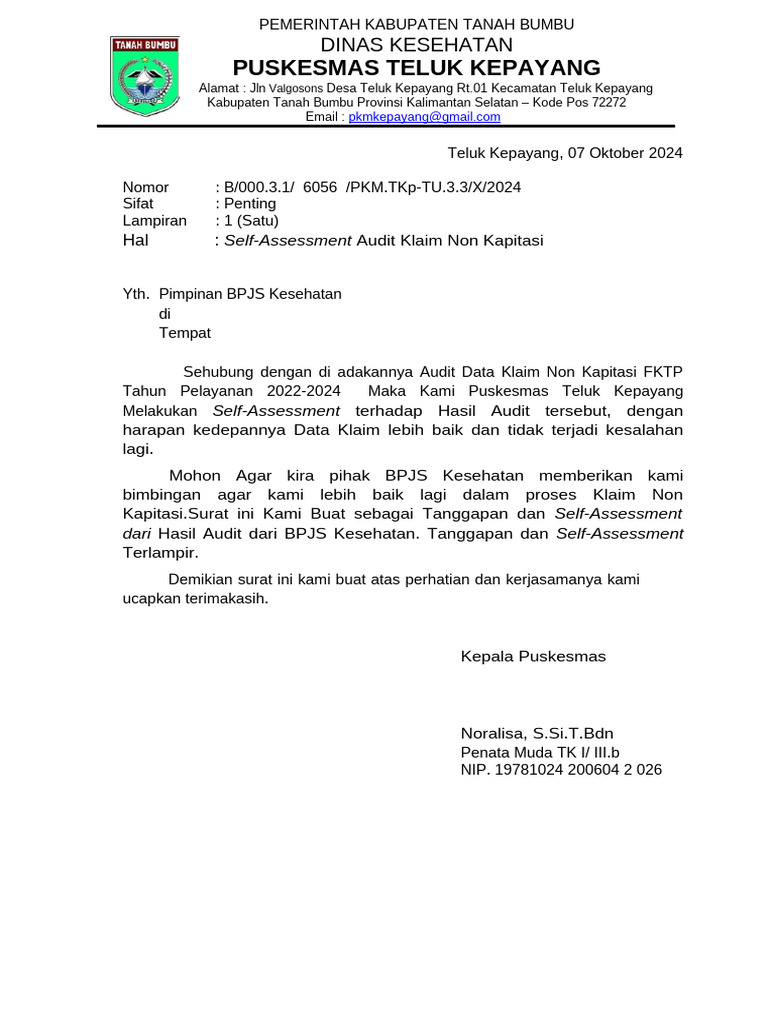 TANAH BUMBU

PEMERINTAH KABUPATEN TANAH BUMBU
DINAS KESEHATAN
PUSKESMAS TELUK KEPAYANG
Alamat : Jln Valgosons Desa Teluk Kepayang Rt.01 Kecamatan Teluk Kepayang Kabupaten Tanah Bumbu Provinsi Kalimantan Selatan – Kode Pos 72272
Email : pkmkepayang@gmail.com

Teluk Kepayang, 07 Oktober 2024

Nomor : B/000.3.1/ 6056 /PKM.TKp-TU.3.3/X/2024
Sifat : Penting
Lampiran : 1 (Satu)
Hal : Self-Assessment Audit Klaim Non Kapitasi

Yth. Pimpinan BPJS Kesehatan
di
Tempat

Sehubung dengan di adakannya Audit Data Klaim Non Kapitasi FKTP Tahun Pelayanan 2022-2024 Maka Kami Puskesmas Teluk Kepayang Melakukan Self-Assessment terhadap Hasil Audit tersebut, dengan harapan kedepannya Data Klaim lebih baik dan tidak terjadi kesalahan lagi.

Mohon Agar kira pihak BPJS Kesehatan memberikan kami bimbingan agar kami lebih baik lagi dalam proses Klaim Non Kapitasi.Surat ini Kami Buat sebagai Tanggapan dan Self-Assessment dari Hasil Audit dari BPJS Kesehatan. Tanggapan dan Self-Assessment Terlampir.

Demikian surat ini kami buat atas perhatian dan kerjasamanya kami ucapkan terimakasih.

Kepala Puskesmas

Noralisa, S.Si.T.Bdn
Penata Muda TK I/ III.b
NIP. 19781024 200604 2 026